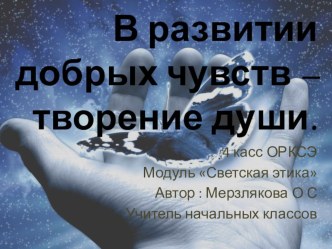 В развитии добрых чувств – творение души.

4 касс ОРКСЭ
Модуль «Светская этика»
Автор : Мерзлякова О С
Учитель начальных классов